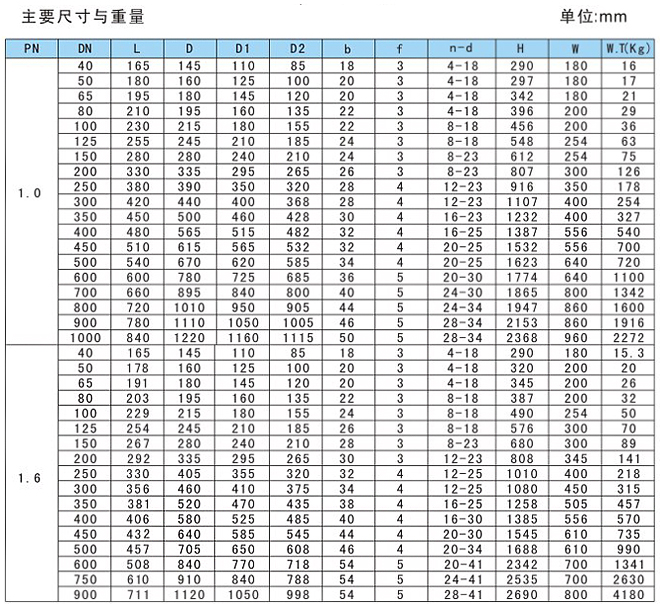 主要尺寸与重量

单位:mm

| PN | DN | L | D | D1 | D2 | b | f | n-d | H | W | W.T(Kg) |
|---|---|---|---|---|---|---|---|---|---|---|---|
| 1.0 | 40 | 165 | 145 | 110 | 85 | 18 | 3 | 4-18 | 290 | 180 | 16 |
| | 50 | 180 | 160 | 125 | 100 | 20 | 3 | 4-18 | 297 | 180 | 17 |
| | 65 | 195 | 180 | 145 | 120 | 20 | 3 | 4-18 | 342 | 180 | 21 |
| | 80 | 210 | 195 | 160 | 135 | 22 | 3 | 4-18 | 396 | 200 | 29 |
| | 100 | 230 | 215 | 180 | 155 | 22 | 3 | 8-18 | 456 | 200 | 36 |
| | 125 | 255 | 245 | 210 | 185 | 24 | 3 | 8-18 | 548 | 254 | 63 |
| | 150 | 280 | 280 | 240 | 210 | 24 | 3 | 8-23 | 612 | 254 | 75 |
| | 200 | 330 | 335 | 295 | 265 | 26 | 3 | 8-23 | 807 | 300 | 126 |
| | 250 | 380 | 390 | 350 | 320 | 28 | 4 | 12-23 | 916 | 350 | 178 |
| | 300 | 420 | 440 | 400 | 368 | 28 | 4 | 12-23 | 1107 | 400 | 254 |
| | 350 | 450 | 500 | 460 | 428 | 30 | 4 | 16-23 | 1232 | 400 | 327 |
| | 400 | 480 | 565 | 515 | 482 | 32 | 4 | 16-25 | 1387 | 556 | 540 |
| | 450 | 510 | 615 | 565 | 532 | 32 | 4 | 20-25 | 1532 | 556 | 700 |
| | 500 | 540 | 670 | 620 | 585 | 34 | 4 | 20-25 | 1623 | 640 | 720 |
| | 600 | 600 | 780 | 725 | 685 | 36 | 5 | 20-30 | 1774 | 640 | 1100 |
| | 700 | 660 | 895 | 840 | 800 | 40 | 5 | 24-30 | 1865 | 800 | 1342 |
| | 800 | 720 | 1010 | 950 | 905 | 44 | 5 | 24-34 | 1947 | 860 | 1600 |
| | 900 | 780 | 1110 | 1050 | 1005 | 46 | 5 | 28-34 | 2153 | 860 | 1916 |
| | 1000 | 840 | 1220 | 1160 | 1115 | 50 | 5 | 28-34 | 2368 | 960 | 2272 |
| 1.6 | 40 | 165 | 145 | 110 | 85 | 18 | 3 | 4-18 | 290 | 180 | 15.3 |
| | 50 | 178 | 160 | 125 | 100 | 20 | 3 | 4-18 | 320 | 200 | 20 |
| | 65 | 191 | 180 | 145 | 120 | 20 | 3 | 4-18 | 345 | 200 | 26 |
| | 80 | 203 | 195 | 160 | 135 | 22 | 3 | 8-18 | 387 | 200 | 32 |
| | 100 | 229 | 215 | 180 | 155 | 24 | 3 | 8-18 | 490 | 254 | 50 |
| | 125 | 254 | 245 | 210 | 185 | 26 | 3 | 8-18 | 576 | 300 | 70 |
| | 150 | 267 | 280 | 240 | 210 | 28 | 3 | 8-23 | 680 | 300 | 89 |
| | 200 | 292 | 335 | 295 | 265 | 30 | 3 | 12-23 | 808 | 345 | 141 |
| | 250 | 330 | 405 | 355 | 320 | 32 | 4 | 12-25 | 1010 | 400 | 218 |
| | 300 | 356 | 460 | 410 | 375 | 34 | 4 | 12-25 | 1080 | 450 | 315 |
| | 350 | 381 | 520 | 470 | 435 | 38 | 4 | 16-25 | 1258 | 505 | 457 |
| | 400 | 406 | 580 | 525 | 485 | 40 | 4 | 16-30 | 1385 | 556 | 570 |
| | 450 | 432 | 640 | 585 | 545 | 44 | 4 | 20-30 | 1545 | 610 | 735 |
| | 500 | 457 | 705 | 650 | 608 | 46 | 4 | 20-34 | 1688 | 610 | 990 |
| | 600 | 508 | 840 | 770 | 718 | 54 | 5 | 20-41 | 2342 | 700 | 1341 |
| | 750 | 610 | 910 | 840 | 788 | 54 | 5 | 24-41 | 2535 | 700 | 2630 |
| | 900 | 711 | 1120 | 1050 | 998 | 54 | 5 | 28-41 | 2690 | 800 | 4180 |